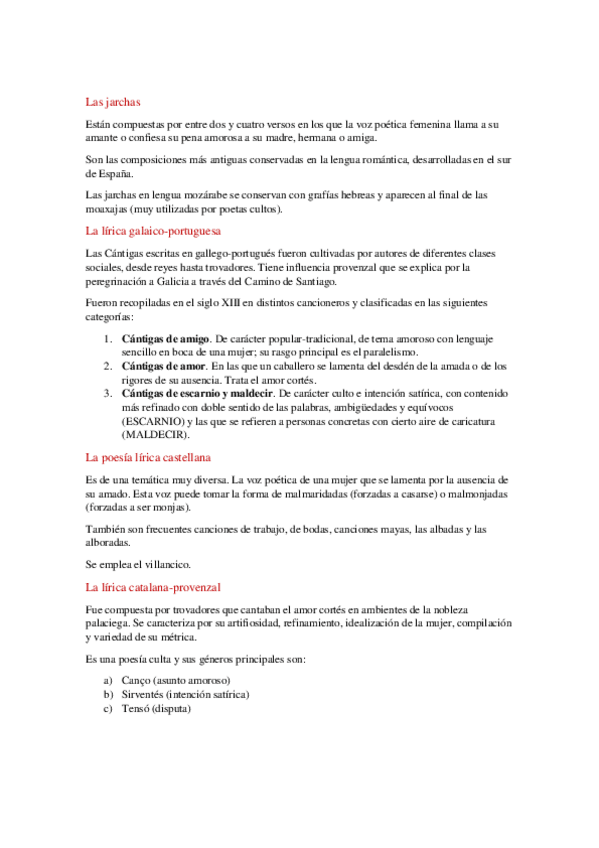 Las jarchas

Están compuestas por entre dos y cuatro versos en los que la voz poética femenina llama a su amante o confiesa su pena amorosa a su madre, hermana o amiga.

Son las composiciones más antiguas conservadas en la lengua romántica, desarrolladas en el sur de España.

Las jarchas en lengua mozárabe se conservan con grafías hebreas y aparecen al final de las moaxajas (muy utilizadas por poetas cultos).

La lírica galaico-portuguesa

Las Cántigas escritas en gallego-portugués fueron cultivadas por autores de diferentes clases sociales, desde reyes hasta trovadores. Tiene influencia provenzal que se explica por la peregrinación a Galicia a través del Camino de Santiago.

Fueron recopiladas en el siglo XIII en distintos cancioneros y clasificadas en las siguientes categorías:

1. **Cántigas de amigo**. De carácter popular-tradicional, de tema amoroso con lenguaje sencillo en boca de una mujer; su rasgo principal es el paralelismo.
2. **Cántigas de amor**. En las que un caballero se lamenta del desdén de la amada o de los rigores de su ausencia. Trata el amor cortés.
3. **Cántigas de escarnio y maldecir**. De carácter culto e intención satírica, con contenido más refinado con doble sentido de las palabras, ambigüedades y equívocos (ESCARNIO) y las que se refieren a personas concretas con cierto aire de caricatura (MALDECIR).

La poesía lírica castellana

Es de una temática muy diversa. La voz poética de una mujer que se lamenta por la ausencia de su amado. Esta voz puede tomar la forma de malmaridadas (forzadas a casarse) o malmonjadas (forzadas a ser monjas).

También son frecuentes canciones de trabajo, de bodas, canciones mayas, las albadas y las alboradas.

Se emplea el villancico.

La lírica catalana-provenzal

Fue compuesta por trovadores que cantaban el amor cortés en ambientes de la nobleza palaciega. Se caracteriza por su artifiosidad, refinamiento, idealización de la mujer, compilación y variedad de su métrica.

Es una poesía culta y sus géneros principales son:

a) Canço (asunto amoroso)
b) Sirventés (intención satírica)
c) Tensó (disputa)